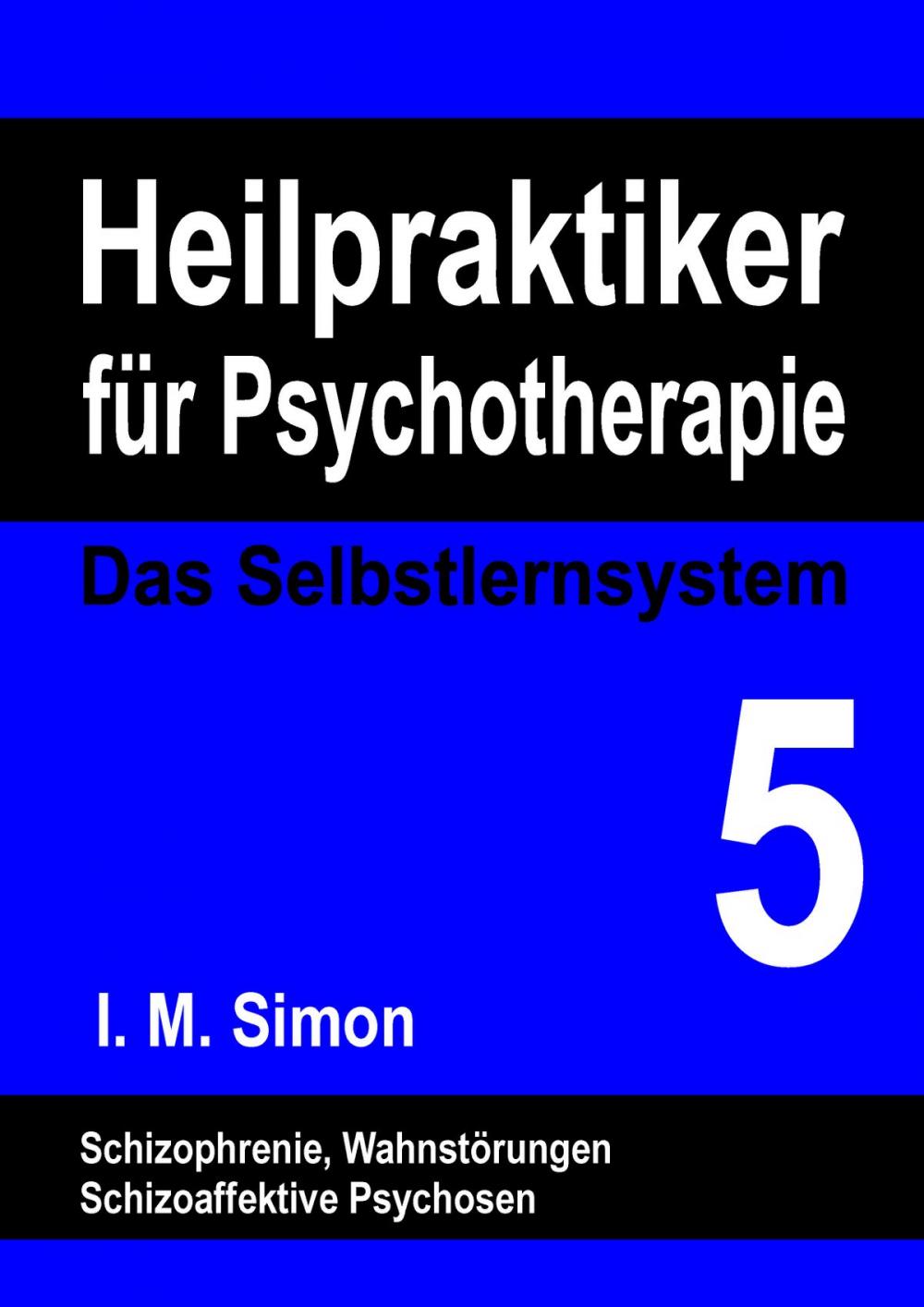 Heilpraktiker für Psychotherapie

Das Selbstlernsystem

5

I. M. Simon

Schizophrenie, Wahnstörungen
Schizoaffektive Psychosen